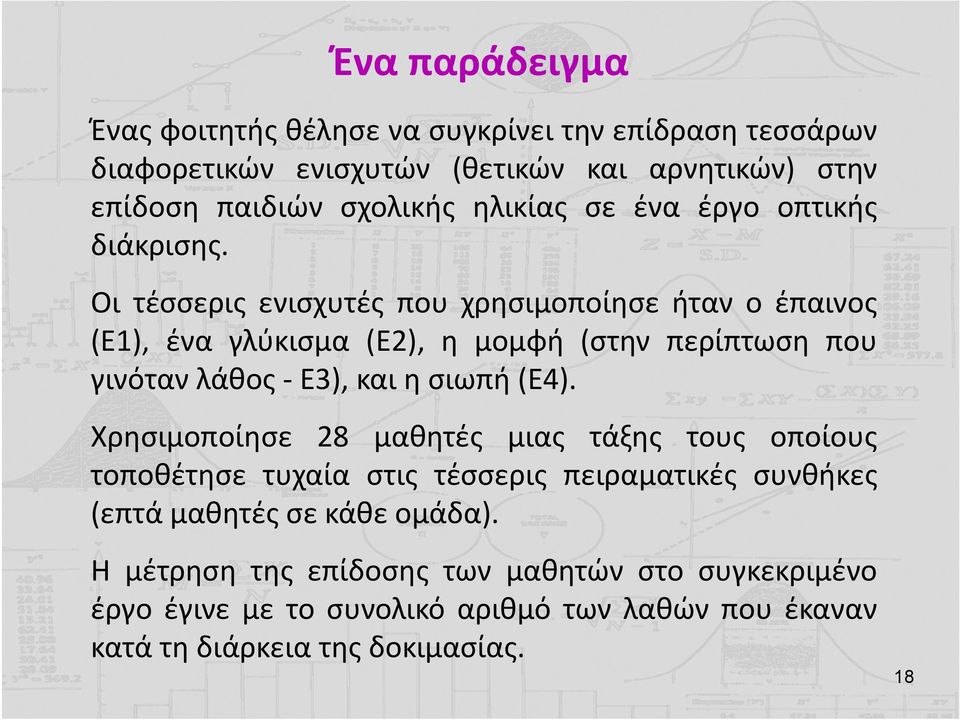 Ένα παράδειγμα

Ένας φοιτητής θέλησε να συγκρίνει την επίδραση τεσσάρων διαφορετικών ενισχυτών (θετικών και αρνητικών) στην επίδοση παιδιών σχολικής ηλικίας σε ένα έργο οπτικής διάκρισης.

Οι τέσσερις ενισχυτές που χρησιμοποίησε ήταν ο έπαινος (Ε1), ένα γλύκισμα (Ε2), η μομφή (στην περίπτωση που γινόταν λάθος - Ε3), και η σιωπή (Ε4).

Χρησιμοποίησε 28 μαθητές μιας τάξης τους οποίους τοποθέτησε τυχαία στις τέσσερις πειραματικές συνθήκες (επτά μαθητές σε κάθε ομάδα).

Η μέτρηση της επίδοσης των μαθητών στο συγκεκριμένο έργο έγινε με το συνολικό αριθμό των λαθών που έκαναν κατά τη διάρκεια της δοκιμασίας.

18